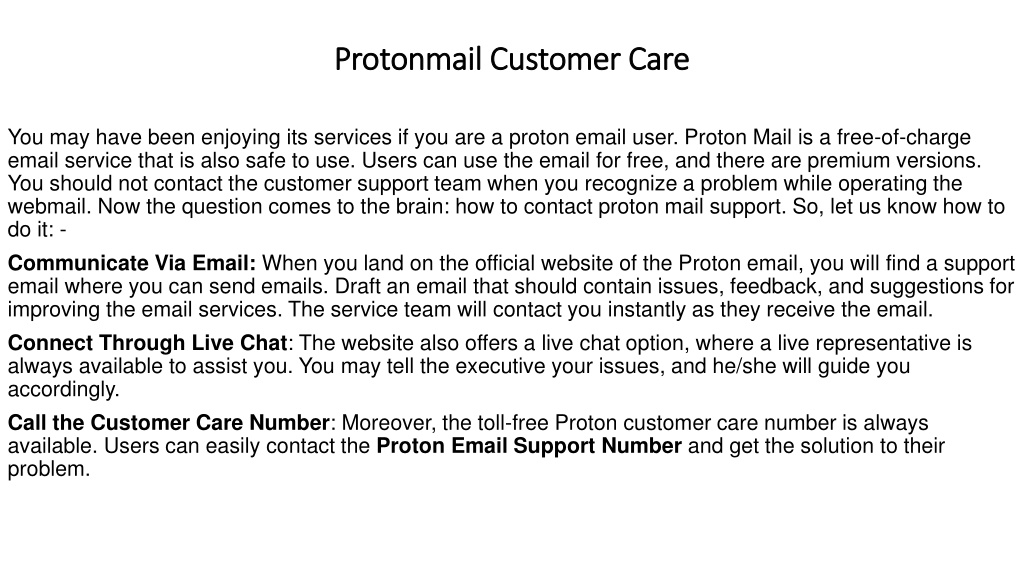 Protonmail Customer Care

You may have been enjoying its services if you are a proton email user. Proton Mail is a free-of-charge email service that is also safe to use. Users can use the email for free, and there are premium versions. You should not contact the customer support team when you recognize a problem while operating the webmail. Now the question comes to the brain: how to contact proton mail support. So, let us know how to do it: -

Communicate Via Email: When you land on the official website of the Proton email, you will find a support email where you can send emails. Draft an email that should contain issues, feedback, and suggestions for improving the email services. The service team will contact you instantly as they receive the email.

Connect Through Live Chat: The website also offers a live chat option, where a live representative is always available to assist you. You may tell the executive your issues, and he/she will guide you accordingly.

Call the Customer Care Number: Moreover, the toll-free Proton customer care number is always available. Users can easily contact the Proton Email Support Number and get the solution to their problem.